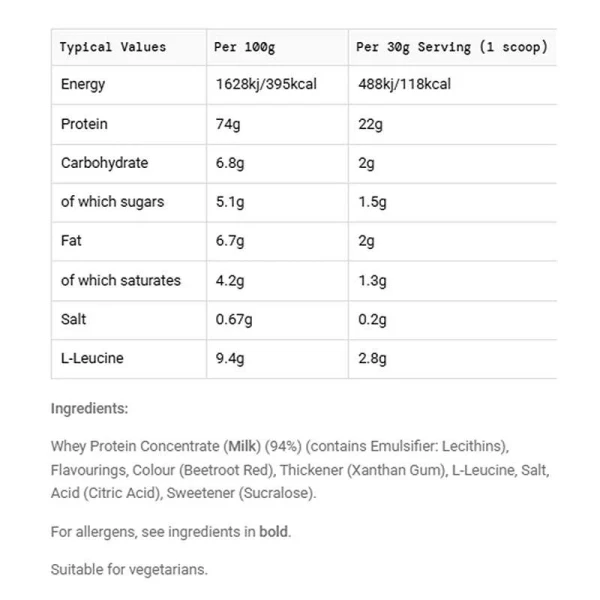 | Typical Values | Per 100g | Per 30g Serving (1 scoop) |
|---|---|---|
| Energy | 1628kj/395kcal | 488kj/118kcal |
| Protein | 74g | 22g |
| Carbohydrate | 6.8g | 2g |
| of which sugars | 5.1g | 1.5g |
| Fat | 6.7g | 2g |
| of which saturates | 4.2g | 1.3g |
| Salt | 0.67g | 0.2g |
| L-Leucine | 9.4g | 2.8g |

Ingredients:

Whey Protein Concentrate (Milk) (94%) (contains Emulsifier: Lecithins), Flavourings, Colour (Beetroot Red), Thickener (Xanthan Gum), L-Leucine, Salt, Acid (Citric Acid), Sweetener (Sucralose).

For allergens, see ingredients in bold.

Suitable for vegetarians.